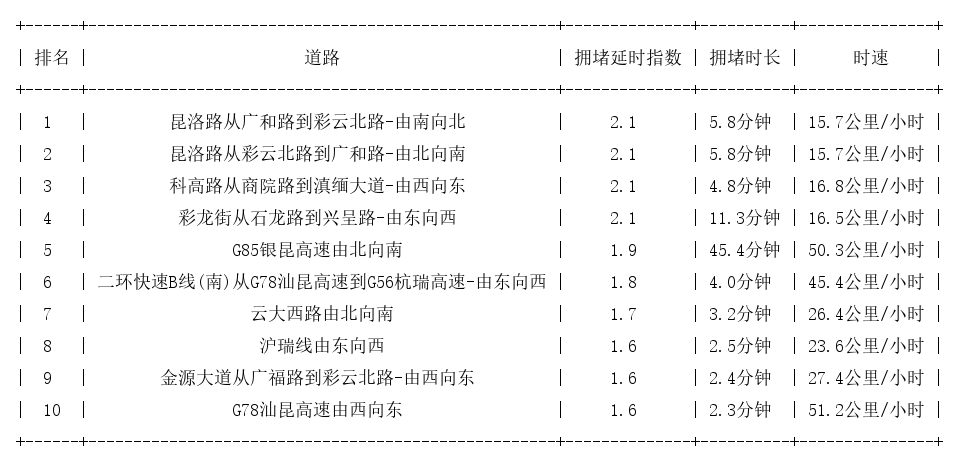 | 排名 | 道路 | 拥堵延时指数 | 拥堵时长 | 时速 |
|---|---|---|---|---|
| 1 | 昆洛路从广和路到彩云北路-由南向北 | 2.1 | 5.8分钟 | 15.7公里/小时 |
| 2 | 昆洛路从彩云北路到广和路-由北向南 | 2.1 | 5.8分钟 | 15.7公里/小时 |
| 3 | 科高路从商院路到滇缅大道-由西向东 | 2.1 | 4.8分钟 | 16.8公里/小时 |
| 4 | 彩龙街从石龙路到兴呈路-由东向西 | 2.1 | 11.3分钟 | 16.5公里/小时 |
| 5 | G85银昆高速由北向南 | 1.9 | 45.4分钟 | 50.3公里/小时 |
| 6 | 二环快速B线(南)从G78汕昆高速到G56杭瑞高速-由东向西 | 1.8 | 4.0分钟 | 45.4公里/小时 |
| 7 | 云大西路由北向南 | 1.7 | 3.2分钟 | 26.4公里/小时 |
| 8 | 沪瑞线由东向西 | 1.6 | 2.5分钟 | 23.6公里/小时 |
| 9 | 金源大道从广福路到彩云北路-由西向东 | 1.6 | 2.4分钟 | 27.4公里/小时 |
| 10 | G78汕昆高速由西向东 | 1.6 | 2.3分钟 | 51.2公里/小时 |